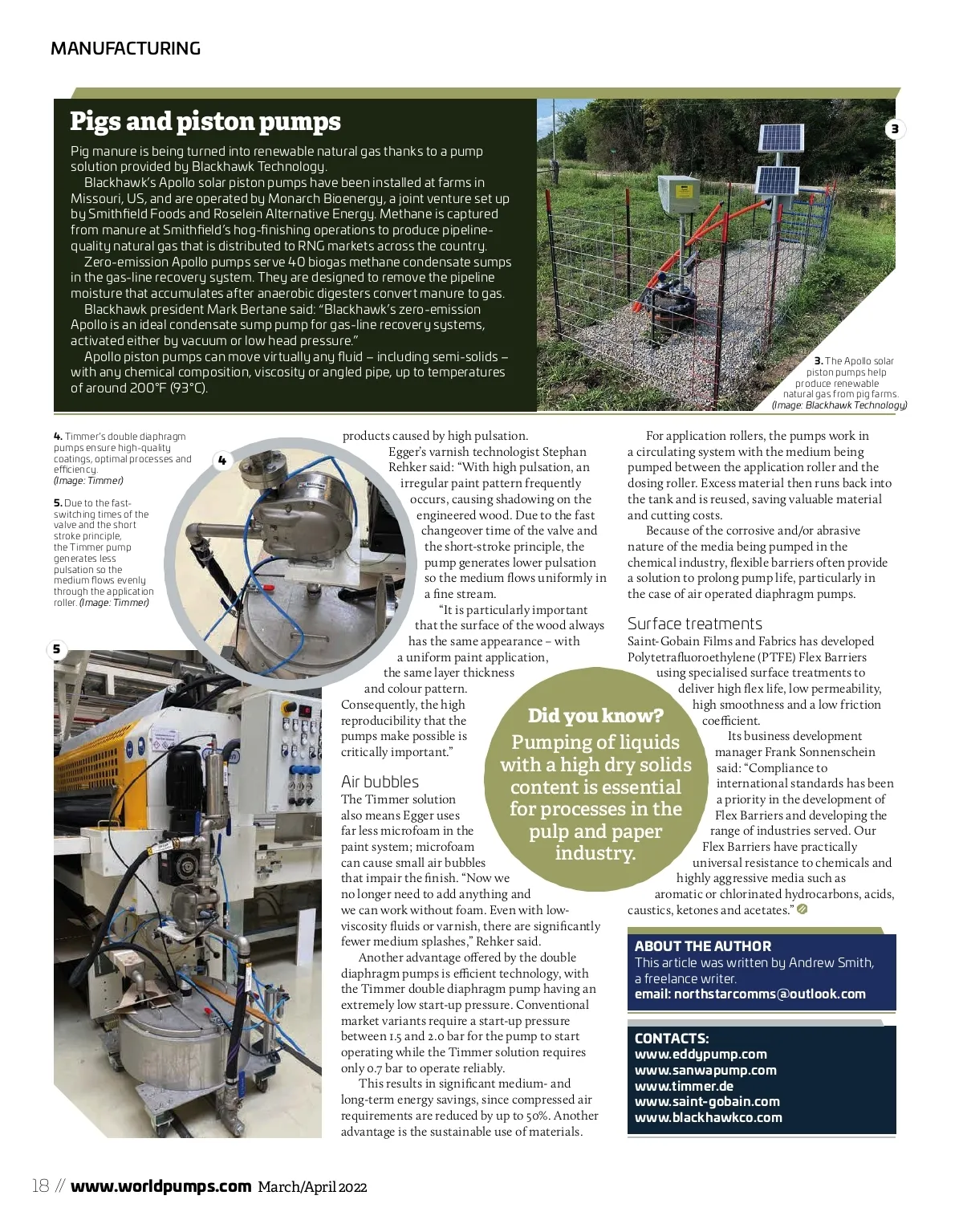 MANUFACTURING

Pigs and piston pumps

Pig manure is being turned into renewable natural gas thanks to a pump solution provided by Blackhawk Technology.

Blackhawk's Apollo solar piston pumps have been installed at farms in Missouri, US, and are operated by Monarch Bioenergy, a joint venture set up by Smithfield Foods and Roselein Alternative Energy. Methane is captured from manure at Smithfield's hog-finishing operations to produce pipeline-quality natural gas that is distributed to RNG markets across the country.

Zero-emission Apollo pumps serve 40 biogas methane condensate sumps in the gas-line recovery system. They are designed to remove the pipeline moisture that accumulates after anaerobic digesters convert manure to gas.

Blackhawk president Mark Bertane said: "Blackhawk's zero-emission Apollo is an ideal condensate sump pump for gas-line recovery systems, activated either by vacuum or low head pressure."

Apollo piston pumps can move virtually any fluid – including semi-solids – with any chemical composition, viscosity or angled pipe, up to temperatures of around 200°F (93°C).

3

3. The Apollo solar piston pumps help produce renewable natural gas from pig farms. (Image: Blackhawk Technology)

4. Timmer's double diaphragm pumps ensure high-quality coatings, optimal processes and efficiency. (Image: Timmer)

5. Due to the fast-switching times of the valve and the short stroke principle, the Timmer pump generates less pulsation so the medium flows evenly through the application roller. (Image: Timmer)

4

5

products caused by high pulsation.

Egger's varnish technologist Stephan Rehker said: "With high pulsation, an irregular paint pattern frequently occurs, causing shadowing on the engineered wood. Due to the fast changeover time of the valve and the short-stroke principle, the pump generates lower pulsation so the medium flows uniformly in a fine stream.

"It is particularly important that the surface of the wood always has the same appearance – with a uniform paint application, the same layer thickness and colour pattern. Consequently, the high reproducibility that the pumps make possible is critically important."

Air bubbles
The Timmer solution also means Egger uses far less microfoam in the paint system; microfoam can cause small air bubbles that impair the finish. "Now we no longer need to add anything and we can work without foam. Even with low-viscosity fluids or varnish, there are significantly fewer medium splashes," Rehker said.

Another advantage offered by the double diaphragm pumps is efficient technology, with the Timmer double diaphragm pump having an extremely low start-up pressure. Conventional market variants require a start-up pressure between 1.5 and 2.0 bar for the pump to start operating while the Timmer solution requires only 0.7 bar to operate reliably.

This results in significant medium- and long-term energy savings, since compressed air requirements are reduced by up to 50%. Another advantage is the sustainable use of materials.

Did you know?
Pumping of liquids with a high dry solids content is essential for processes in the pulp and paper industry.

For application rollers, the pumps work in a circulating system with the medium being pumped between the application roller and the dosing roller. Excess material then runs back into the tank and is reused, saving valuable material and cutting costs.

Because of the corrosive and/or abrasive nature of the media being pumped in the chemical industry, flexible barriers often provide a solution to prolong pump life, particularly in the case of air operated diaphragm pumps.

Surface treatments
Saint-Gobain Films and Fabrics has developed Polytetrafluoroethylene (PTFE) Flex Barriers using specialised surface treatments to deliver high flex life, low permeability, high smoothness and a low friction coefficient.

Its business development manager Frank Sonnenschein said: "Compliance to international standards has been a priority in the development of Flex Barriers and developing the range of industries served. Our Flex Barriers have practically universal resistance to chemicals and highly aggressive media such as aromatic or chlorinated hydrocarbons, acids, caustics, ketones and acetates."

ABOUT THE AUTHOR
This article was written by Andrew Smith, a freelance writer.
email: northstarcomms@outlook.com

CONTACTS:
www.eddypump.com
www.sanwapump.com
www.timmer.de
www.saint-gobain.com
www.blackhawkco.com

18 // www.worldpumps.com March/April 2022